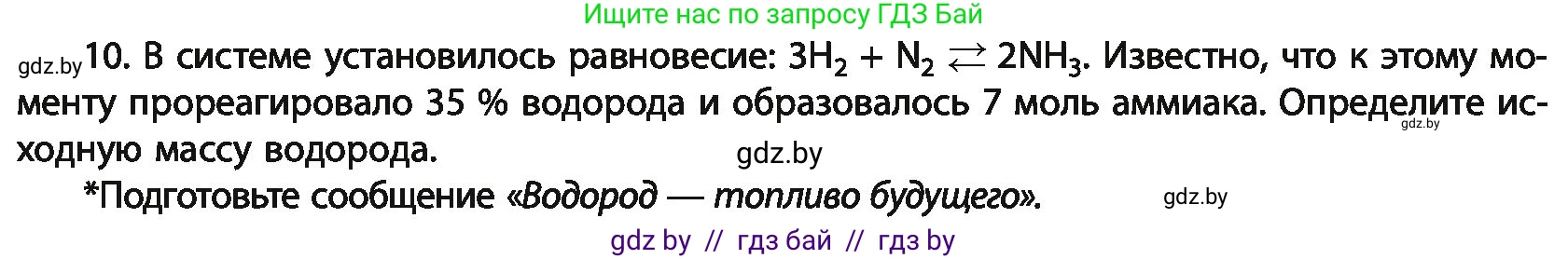 Ищите нас по запросу ГДЗ Бай

gdz.by 10. В системе установилось равновесие: $3H_2 + N_2 \rightleftarrows 2NH_3$. Известно, что к этому моменту прореагировало 35 % водорода и образовалось 7 моль аммиака. Определите исходную массу водорода.

gdz.by

gdz.by

*Подготовьте сообщение «Водород — топливо будущего».

gdz.by

gdz by // гдз бай // гдз by